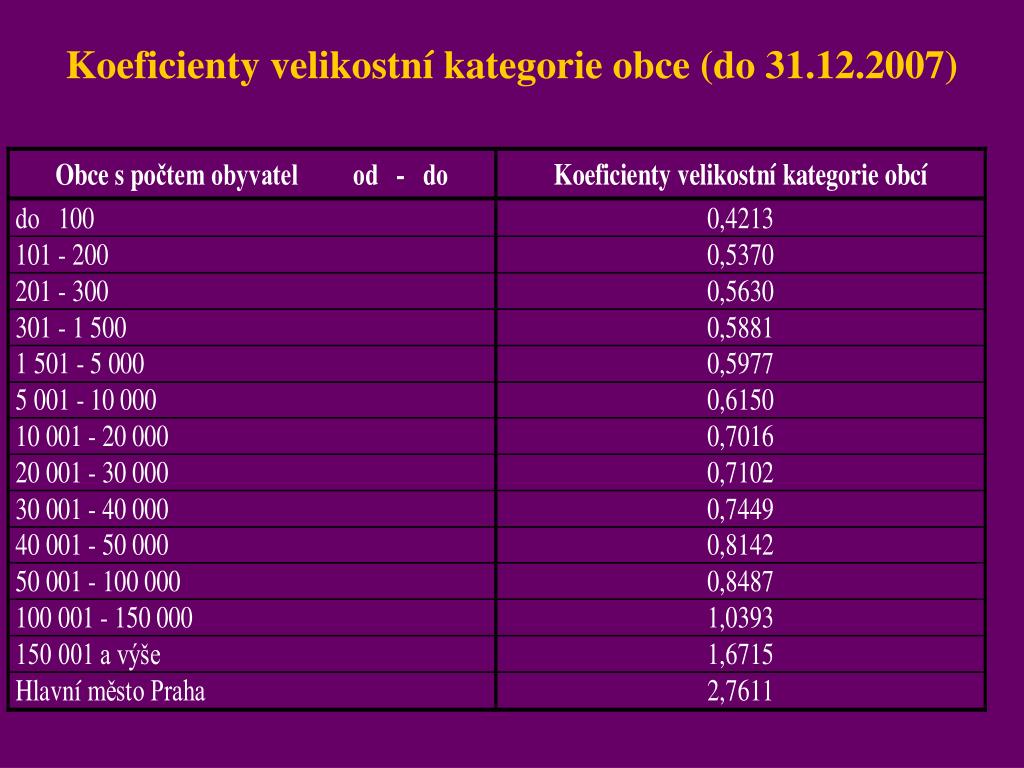 Koeficienty velikostní kategorie obce (do 31.12.2007)

| Obce s počtem obyvatel od - do | Koeficienty velikostní kategorie obcí |
|---|---|
| do 100 | 0,4213 |
| 101 - 200 | 0,5370 |
| 201 - 300 | 0,5630 |
| 301 - 1 500 | 0,5881 |
| 1 501 - 5 000 | 0,5977 |
| 5 001 - 10 000 | 0,6150 |
| 10 001 - 20 000 | 0,7016 |
| 20 001 - 30 000 | 0,7102 |
| 30 001 - 40 000 | 0,7449 |
| 40 001 - 50 000 | 0,8142 |
| 50 001 - 100 000 | 0,8487 |
| 100 001 - 150 000 | 1,0393 |
| 150 001 a výše | 1,6715 |
| Hlavní město Praha | 2,7611 |